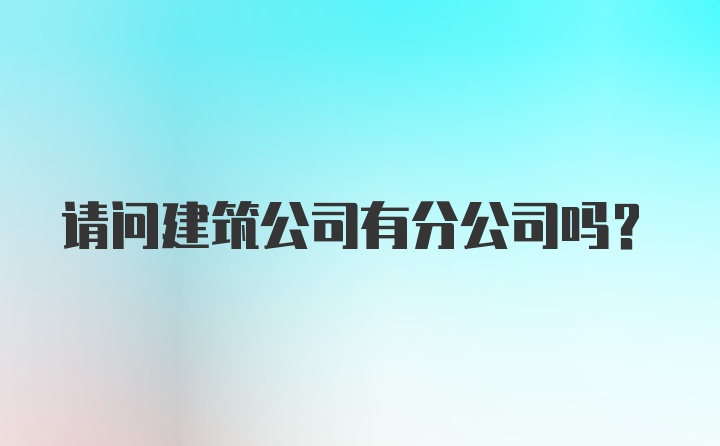 请问建筑公司有分公司吗?